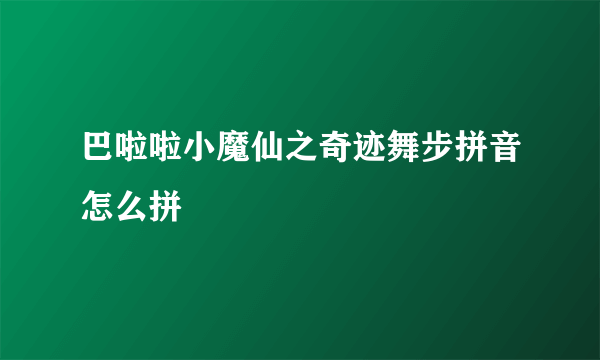 巴啦啦小魔仙之奇迹舞步拼音怎么拼